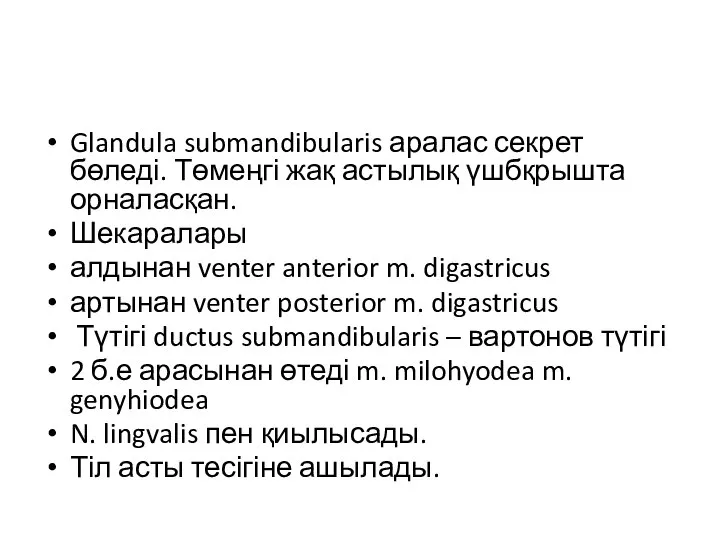 • Glandula submandibularis аралас секрет бөледі. Төменгі жақ астылық үшбқрышта орналасқан.
• Шекаралары
• алдынан venter anterior m. digastricus
• артынан venter posterior m. digastricus
• Түтігі ductus submandibularis – вартонов түтігі
• 2 б.е арасынан өтеді m. milohyodea m. genyhiodea
• N. lingvalis пен қиылысады.
• Тіл асты тесігіне ашылады.